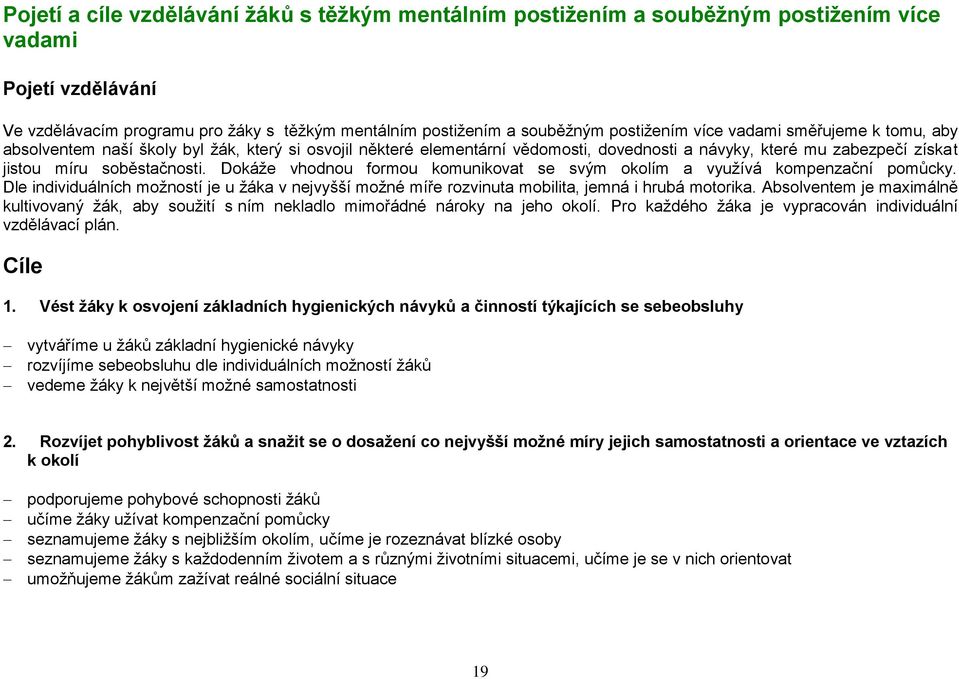 Pojetí a cíle vzdělávání žáků s těžkým mentálním postižením a souběžným postižením více vadami

Pojetí vzdělávání

Ve vzdělávacím programu pro žáky s těžkým mentálním postižením a souběžným postižením více vadami směřujeme k tomu, aby absolventem naší školy byl žák, který si osvojil některé elementární vědomosti, dovednosti a návyky, které mu zabezpečí získat jistou míru soběstačnosti. Dokáže vhodnou formou komunikovat se svým okolím a využívá kompenzační pomůcky. Dle individuálních možností je u žáka v nejvyšší možné míře rozvinuta mobilita, jemná i hrubá motorika. Absolventem je maximálně kultivovaný žák, aby soužití s ním nekladlo mimořádné nároky na jeho okolí. Pro každého žáka je vypracován individuální vzdělávací plán.

Cíle

1. Vést žáky k osvojení základních hygienických návyků a činností týkajících se sebeobsluhy

– vytváříme u žáků základní hygienické návyky
– rozvíjíme sebeobsluhu dle individuálních možností žáků
– vedeme žáky k největší možné samostatnosti

2. Rozvíjet pohyblivost žáků a snažit se o dosažení co nejvyšší možné míry jejich samostatnosti a orientace ve vztazích k okolí

– podporujeme pohybové schopnosti žáků
– učíme žáky užívat kompenzační pomůcky
– seznamujeme žáky s nejbližším okolím, učíme je rozeznávat blízké osoby
– seznamujeme žáky s každodenním životem a s různými životními situacemi, učíme je se v nich orientovat
– umožňujeme žákům zažívat reálné sociální situace

19